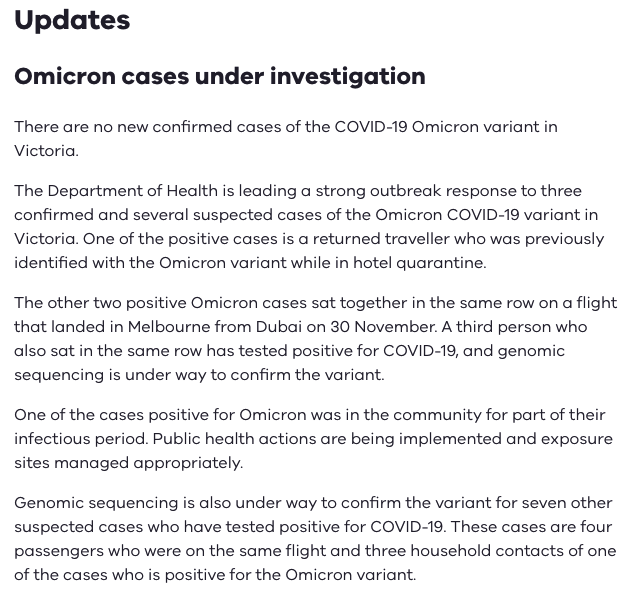 Updates

Omicron cases under investigation

There are no new confirmed cases of the COVID-19 Omicron variant in Victoria.

The Department of Health is leading a strong outbreak response to three confirmed and several suspected cases of the Omicron COVID-19 variant in Victoria. One of the positive cases is a returned traveller who was previously identified with the Omicron variant while in hotel quarantine.

The other two positive Omicron cases sat together in the same row on a flight that landed in Melbourne from Dubai on 30 November. A third person who also sat in the same row has tested positive for COVID-19, and genomic sequencing is under way to confirm the variant.

One of the cases positive for Omicron was in the community for part of their infectious period. Public health actions are being implemented and exposure sites managed appropriately.

Genomic sequencing is also under way to confirm the variant for seven other suspected cases who have tested positive for COVID-19. These cases are four passengers who were on the same flight and three household contacts of one of the cases who is positive for the Omicron variant.